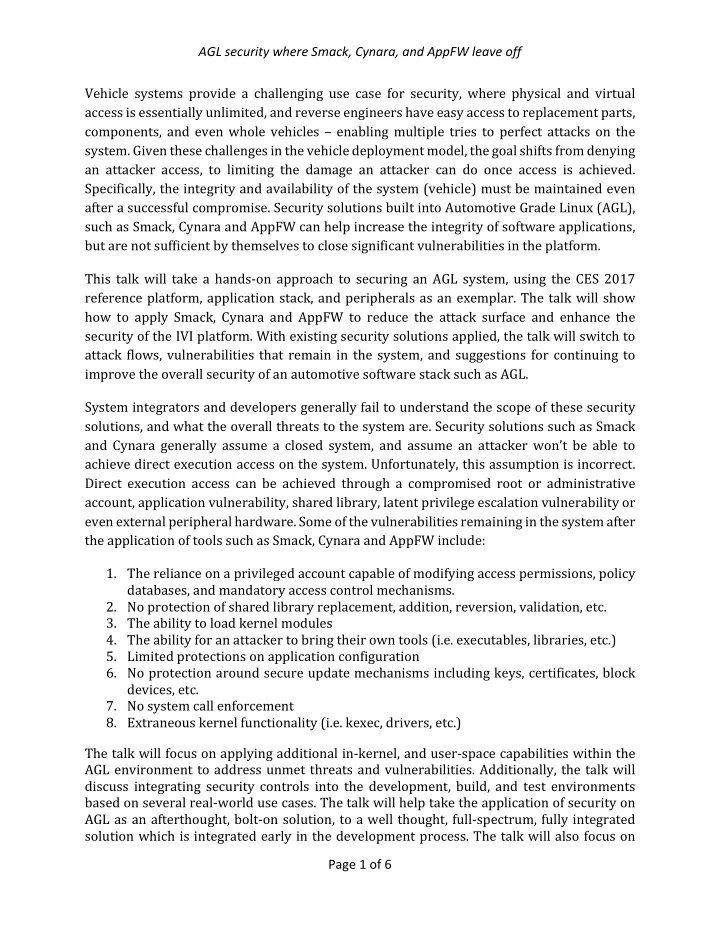 AGL security where Smack, Cynara, and AppFW leave off

Vehicle systems provide a challenging use case for security, where physical and virtual access is essentially unlimited, and reverse engineers have easy access to replacement parts, components, and even whole vehicles – enabling multiple tries to perfect attacks on the system. Given these challenges in the vehicle deployment model, the goal shifts from denying an attacker access, to limiting the damage an attacker can do once access is achieved. Specifically, the integrity and availability of the system (vehicle) must be maintained even after a successful compromise. Security solutions built into Automotive Grade Linux (AGL), such as Smack, Cynara and AppFW can help increase the integrity of software applications, but are not sufficient by themselves to close significant vulnerabilities in the platform.

This talk will take a hands-on approach to securing an AGL system, using the CES 2017 reference platform, application stack, and peripherals as an exemplar. The talk will show how to apply Smack, Cynara and AppFW to reduce the attack surface and enhance the security of the IVI platform. With existing security solutions applied, the talk will switch to attack flows, vulnerabilities that remain in the system, and suggestions for continuing to improve the overall security of an automotive software stack such as AGL.

System integrators and developers generally fail to understand the scope of these security solutions, and what the overall threats to the system are. Security solutions such as Smack and Cynara generally assume a closed system, and assume an attacker won't be able to achieve direct execution access on the system. Unfortunately, this assumption is incorrect. Direct execution access can be achieved through a compromised root or administrative account, application vulnerability, shared library, latent privilege escalation vulnerability or even external peripheral hardware. Some of the vulnerabilities remaining in the system after the application of tools such as Smack, Cynara and AppFW include:

1. The reliance on a privileged account capable of modifying access permissions, policy databases, and mandatory access control mechanisms.
2. No protection of shared library replacement, addition, reversion, validation, etc.
3. The ability to load kernel modules
4. The ability for an attacker to bring their own tools (i.e. executables, libraries, etc.)
5. Limited protections on application configuration
6. No protection around secure update mechanisms including keys, certificates, block devices, etc.
7. No system call enforcement
8. Extraneous kernel functionality (i.e. kexec, drivers, etc.)

The talk will focus on applying additional in-kernel, and user-space capabilities within the AGL environment to address unmet threats and vulnerabilities. Additionally, the talk will discuss integrating security controls into the development, build, and test environments based on several real-world use cases. The talk will help take the application of security on AGL as an afterthought, bolt-on solution, to a well thought, full-spectrum, fully integrated solution which is integrated early in the development process. The talk will also focus on

Page 1 of 6